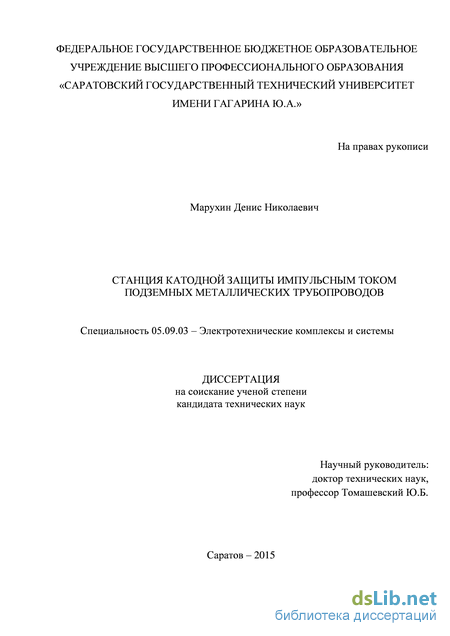 ФЕДЕРАЛЬНОЕ ГОСУДАРСТВЕННОЕ БЮДЖЕТНОЕ ОБРАЗОВАТЕЛЬНОЕ УЧРЕЖДЕНИЕ ВЫСШЕГО ПРОФЕССИОНАЛЬНОГО ОБРАЗОВАНИЯ «САРАТОВСКИЙ ГОСУДАРСТВЕННЫЙ ТЕХНИЧЕСКИЙ УНИВЕРСИТЕТ ИМЕНИ ГАГАРИНА Ю.А.»

На правах рукописи

Марухин Денис Николаевич

СТАНЦИЯ КАТОДНОЙ ЗАЩИТЫ ИМПУЛЬСНЫМ ТОКОМ ПОДЗЕМНЫХ МЕТАЛЛИЧЕСКИХ ТРУБОПРОВОДОВ

Специальность 05.09.03 – Электротехнические комплексы и системы

ДИССЕРТАЦИЯ
на соискание ученой степени
кандидата технических наук

Научный руководитель:
доктор технических наук,
профессор Томашевский Ю.Б.

Саратов – 2015

dsLib.net
библиотека диссертаций